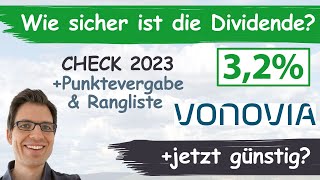 Wie sicher ist die Dividende?

CHECK 2023
+Punktevergabe
& Rangliste

3,2%

VONOVIA

+jetzt günstig?